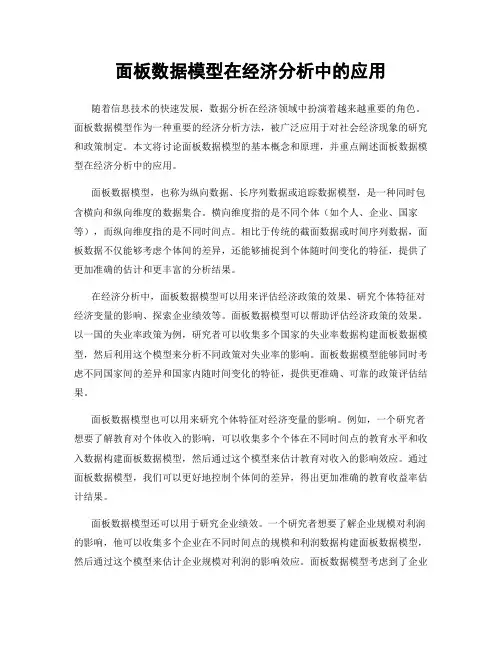 面板数据模型在经济分析中的应用

随着信息技术的快速发展，数据分析在经济领域中扮演着越来越重要的角色。面板数据模型作为一种重要的经济分析方法，被广泛应用于对社会经济现象的研究和政策制定。本文将讨论面板数据模型的基本概念和原理，并重点阐述面板数据模型在经济分析中的应用。

面板数据模型，也称为纵向数据、长序列数据或追踪数据模型，是一种同时包含横向和纵向维度的数据集合。横向维度指的是不同个体（如个人、企业、国家等），而纵向维度指的是不同时间点。相比于传统的截面数据或时间序列数据，面板数据不仅能够考虑个体间的差异，还能够捕捉到个体随时间变化的特征，提供了更加准确的估计和更丰富的分析结果。

在经济分析中，面板数据模型可以用来评估经济政策的效果、研究个体特征对经济变量的影响、探索企业绩效等。面板数据模型可以帮助评估经济政策的效果。以一国的失业率政策为例，研究者可以收集多个国家的失业率数据构建面板数据模型，然后利用这个模型来分析不同政策对失业率的影响。面板数据模型能够同时考虑不同国家间的差异和国家内随时间变化的特征，提供更准确、可靠的政策评估结果。

面板数据模型也可以用来研究个体特征对经济变量的影响。例如，一个研究者想要了解教育对个体收入的影响，可以收集多个个体在不同时间点的教育水平和收入数据构建面板数据模型，然后通过这个模型来估计教育对收入的影响效应。通过面板数据模型，我们可以更好地控制个体间的差异，得出更加准确的教育收益率估计结果。

面板数据模型还可以用于研究企业绩效。一个研究者想要了解企业规模对利润的影响，他可以收集多个企业在不同时间点的规模和利润数据构建面板数据模型，然后通过这个模型来估计企业规模对利润的影响效应。面板数据模型考虑到了企业